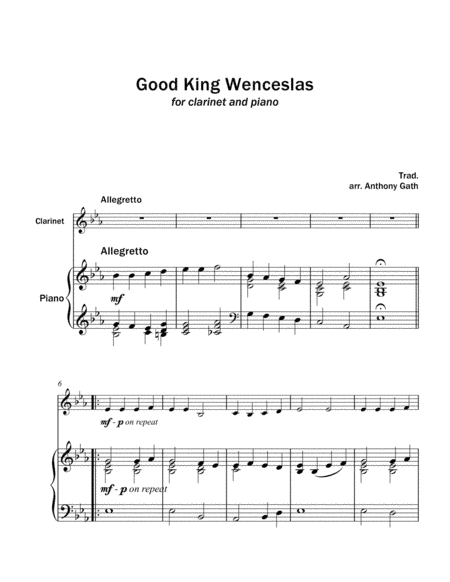 Good King Wenceslas
for clarinet and piano

Trad.
arr. Anthony Gath

Allegretto

Clarinet

Allegretto

Piano

mf

6

mf - p on repeat

mf - p on repeat